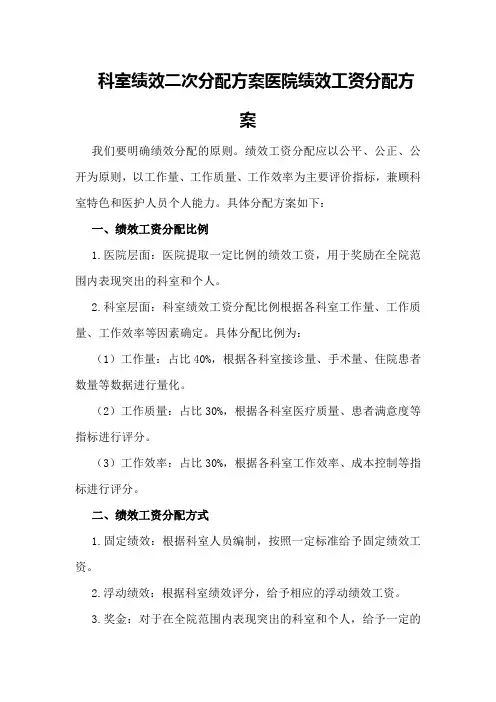 科室绩效二次分配方案医院绩效工资分配方案

我们要明确绩效分配的原则。绩效工资分配应以公平、公正、公开为原则，以工作量、工作质量、工作效率为主要评价指标，兼顾科室特色和医护人员个人能力。具体分配方案如下：

一、绩效工资分配比例

1.医院层面：医院提取一定比例的绩效工资，用于奖励在全院范围内表现突出的科室和个人。

2.科室层面：科室绩效工资分配比例根据各科室工作量、工作质量、工作效率等因素确定。具体分配比例为：

（1）工作量：占比40%，根据各科室接诊量、手术量、住院患者数量等数据进行量化。

（2）工作质量：占比30%，根据各科室医疗质量、患者满意度等指标进行评分。

（3）工作效率：占比30%，根据各科室工作效率、成本控制等指标进行评分。

二、绩效工资分配方式

1.固定绩效：根据科室人员编制，按照一定标准给予固定绩效工资。

2.浮动绩效：根据科室绩效评分，给予相应的浮动绩效工资。

3.奖金：对于在全院范围内表现突出的科室和个人，给予一定的